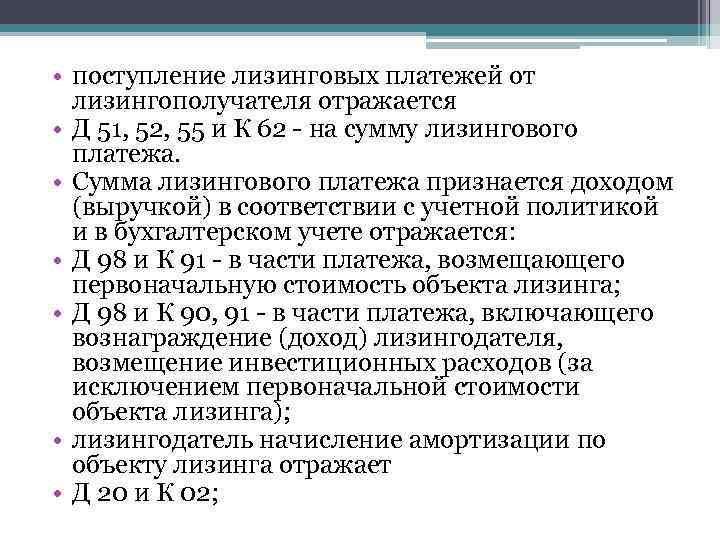 • поступление лизинговых платежей от лизингополучателя отражается
• Д 51, 52, 55 и К 62 - на сумму лизингового платежа.
• Сумма лизингового платежа признается доходом (выручкой) в соответствии с учетной политикой и в бухгалтерском учете отражается:
• Д 98 и К 91 - в части платежа, возмещающего первоначальную стоимость объекта лизинга;
• Д 98 и К 90, 91 - в части платежа, включающего вознаграждение (доход) лизингодателя, возмещение инвестиционных расходов (за исключением первоначальной стоимости объекта лизинга);
• лизингодатель начисление амортизации по объекту лизинга отражает
• Д 20 и К 02;